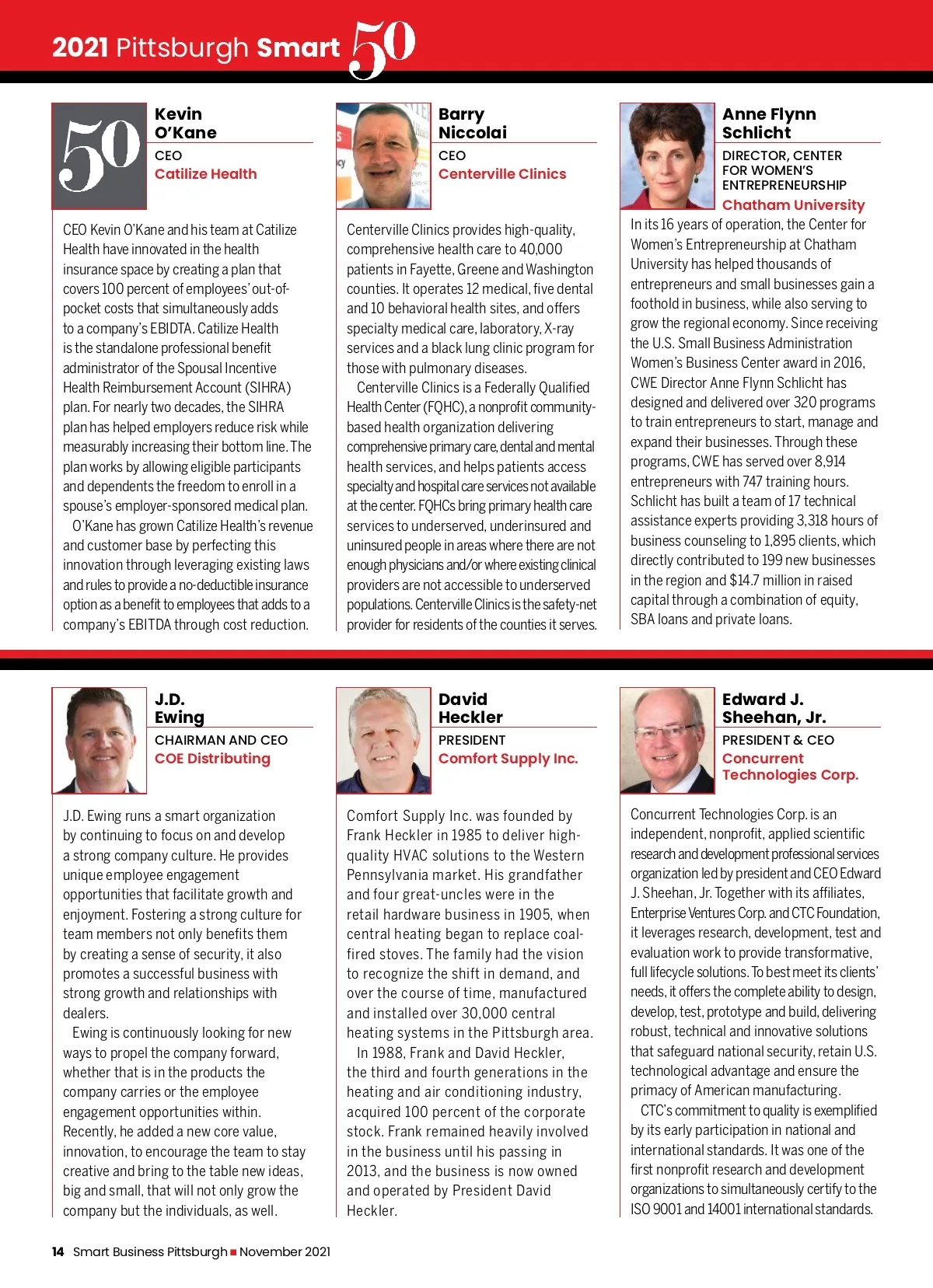 2021 Pittsburgh Smart 50

50

Kevin O'Kane
CEO
Catilize Health

CEO Kevin O'Kane and his team at Catilize Health have innovated in the health insurance space by creating a plan that covers 100 percent of employees' out-of-pocket costs that simultaneously adds to a company's EBIDTA. Catilize Health is the standalone professional benefit administrator of the Spousal Incentive Health Reimbursement Account (SIHRA) plan. For nearly two decades, the SIHRA plan has helped employers reduce risk while measurably increasing their bottom line. The plan works by allowing eligible participants and dependents the freedom to enroll in a spouse's employer-sponsored medical plan.

O'Kane has grown Catilize Health's revenue and customer base by perfecting this innovation through leveraging existing laws and rules to provide a no-deductible insurance option as a benefit to employees that adds to a company's EBITDA through cost reduction.

Barry Niccolai
CEO
Centerville Clinics

Centerville Clinics provides high-quality, comprehensive health care to 40,000 patients in Fayette, Greene and Washington counties. It operates 12 medical, five dental and 10 behavioral health sites, and offers specialty medical care, laboratory, X-ray services and a black lung clinic program for those with pulmonary diseases.

Centerville Clinics is a Federally Qualified Health Center (FQHC), a nonprofit community-based health organization delivering comprehensive primary care, dental and mental health services, and helps patients access specialty and hospital care services not available at the center. FQHCs bring primary health care services to underserved, underinsured and uninsured people in areas where there are not enough physicians and/or where existing clinical providers are not accessible to underserved populations. Centerville Clinics is the safety-net provider for residents of the counties it serves.

Anne Flynn Schlicht
DIRECTOR, CENTER FOR WOMEN'S ENTREPRENEURSHIP
Chatham University

In its 16 years of operation, the Center for Women's Entrepreneurship at Chatham University has helped thousands of entrepreneurs and small businesses gain a foothold in business, while also serving to grow the regional economy. Since receiving the U.S. Small Business Administration Women's Business Center award in 2016, CWE Director Anne Flynn Schlicht has designed and delivered over 320 programs to train entrepreneurs to start, manage and expand their businesses. Through these programs, CWE has served over 8,914 entrepreneurs with 747 training hours. Schlicht has built a team of 17 technical assistance experts providing 3,318 hours of business counseling to 1,895 clients, which directly contributed to 199 new businesses in the region and $14.7 million in raised capital through a combination of equity, SBA loans and private loans.

J.D. Ewing
CHAIRMAN AND CEO
COE Distributing

J.D. Ewing runs a smart organization by continuing to focus on and develop a strong company culture. He provides unique employee engagement opportunities that facilitate growth and enjoyment. Fostering a strong culture for team members not only benefits them by creating a sense of security, it also promotes a successful business with strong growth and relationships with dealers.

Ewing is continuously looking for new ways to propel the company forward, whether that is in the products the company carries or the employee engagement opportunities within. Recently, he added a new core value, innovation, to encourage the team to stay creative and bring to the table new ideas, big and small, that will not only grow the company but the individuals, as well.

David Heckler
PRESIDENT
Comfort Supply Inc.

Comfort Supply Inc. was founded by Frank Heckler in 1985 to deliver high-quality HVAC solutions to the Western Pennsylvania market. His grandfather and four great-uncles were in the retail hardware business in 1905, when central heating began to replace coal-fired stoves. The family had the vision to recognize the shift in demand, and over the course of time, manufactured and installed over 30,000 central heating systems in the Pittsburgh area.

In 1988, Frank and David Heckler, the third and fourth generations in the heating and air conditioning industry, acquired 100 percent of the corporate stock. Frank remained heavily involved in the business until his passing in 2013, and the business is now owned and operated by President David Heckler.

Edward J. Sheehan, Jr.
PRESIDENT & CEO
Concurrent Technologies Corp.

Concurrent Technologies Corp. is an independent, nonprofit, applied scientific research and development professional services organization led by president and CEO Edward J. Sheehan, Jr. Together with its affiliates, Enterprise Ventures Corp. and CTC Foundation, it leverages research, development, test and evaluation work to provide transformative, full lifecycle solutions. To best meet its clients' needs, it offers the complete ability to design, develop, test, prototype and build, delivering robust, technical and innovative solutions that safeguard national security, retain U.S. technological advantage and ensure the primacy of American manufacturing.

CTC's commitment to quality is exemplified by its early participation in national and international standards. It was one of the first nonprofit research and development organizations to simultaneously certify to the ISO 9001 and 14001 international standards.

14 Smart Business Pittsburgh ■ November 2021